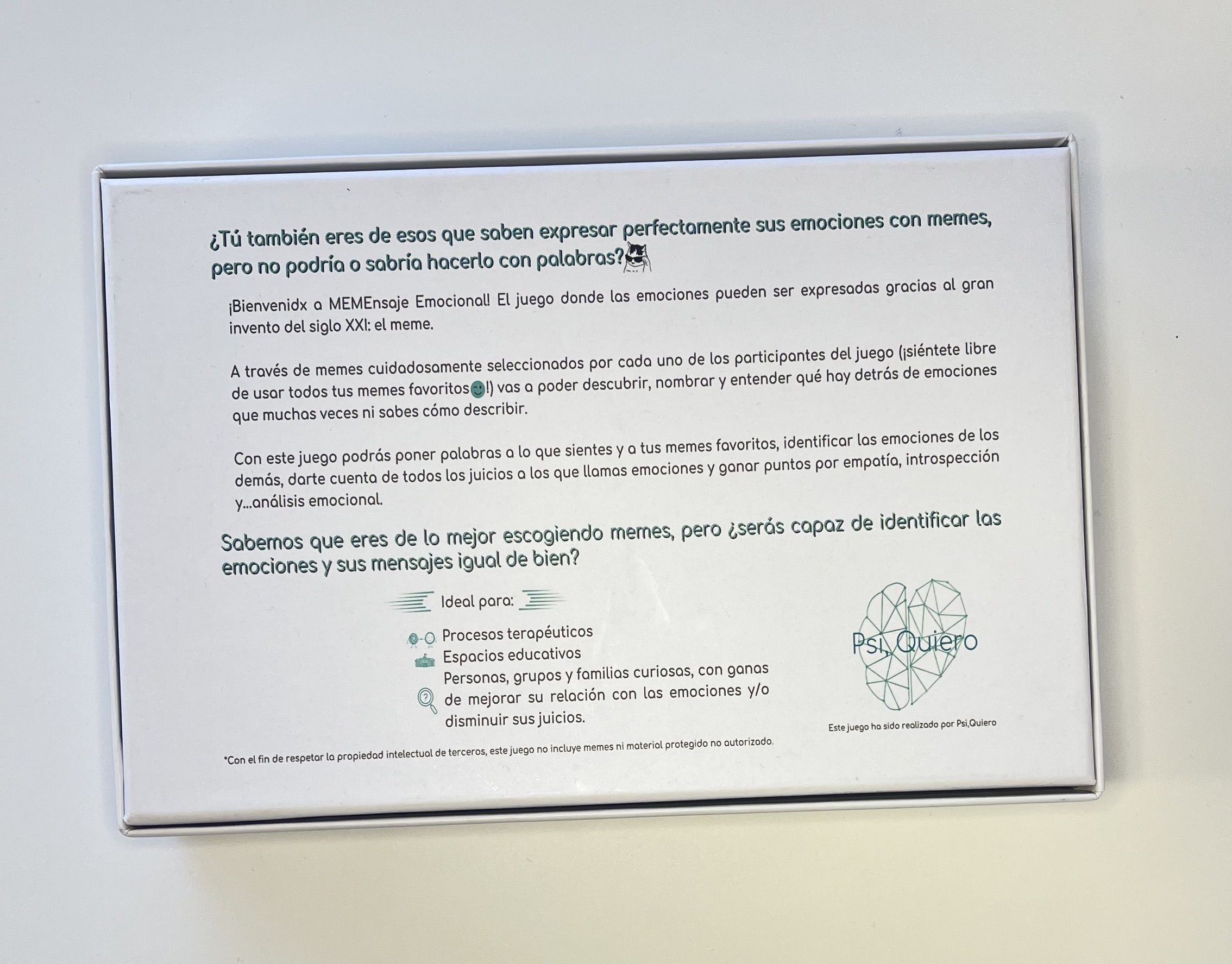 ¿Tú también eres de esos que saben expresar perfectamente sus emociones con memes, pero no podría o sabría hacerlo con palabras?

¡Bienvenidx a MEMEnsaje Emocional! El juego donde las emociones pueden ser expresadas gracias al gran invento del siglo XXI: el meme.

A través de memes cuidadosamente seleccionados por cada uno de los participantes del juego (¡siéntete libre de usar todos tus memes favoritos!) vas a poder descubrir, nombrar y entender qué hay detrás de emociones que muchas veces ni sabes cómo describir.

Con este juego podrás poner palabras a lo que sientes y a tus memes favoritos, identificar las emociones de los demás, darte cuenta de todos los juicios a los que llamas emociones y ganar puntos por empatía, introspección y...análisis emocional.

Sabemos que eres de lo mejor escogiendo memes, pero ¿serás capaz de identificar las emociones y sus mensajes igual de bien?

Ideal para:

Procesos terapéuticos
Espacios educativos
Personas, grupos y familias curiosas, con ganas de mejorar su relación con las emociones y/o disminuir sus juicios.

Psi, Quiero

Este juego ha sido realizado por Psi,Quiero

*Con el fin de respetar la propiedad intelectual de terceros, este juego no incluye memes ni material protegido no autorizado.